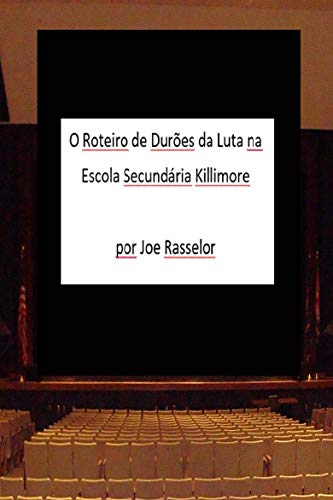 O Roteiro de Durões da Luta na Escola Secundária Killimore

por Joe Rasselor